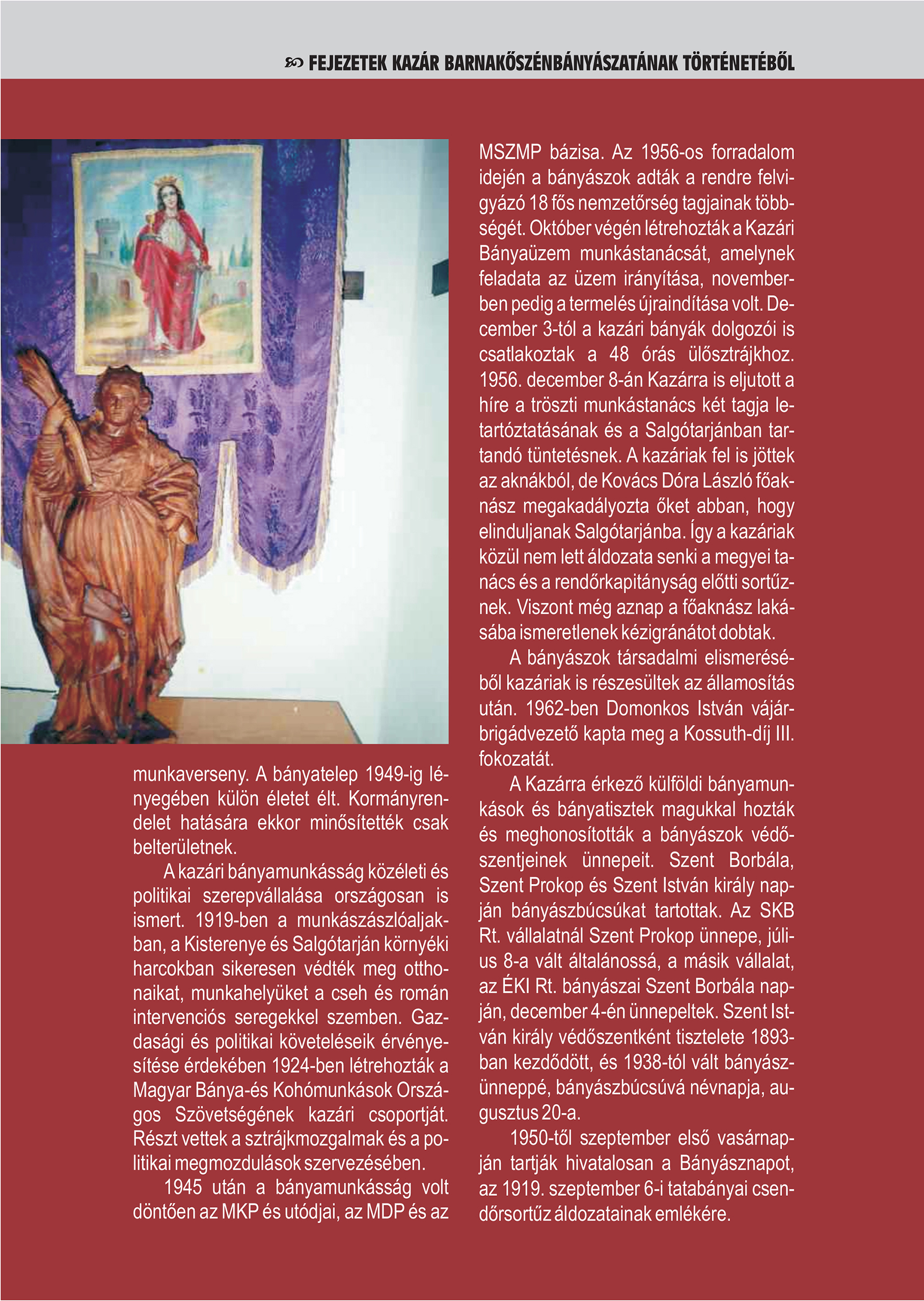 FEJEZETEK KAZÁR BARNAKŐSZÉNBÁNYÁSZATÁNAK TÖRTÉNETÉBŐL

munkaverseny. A bányatelep 1949-ig lényegében külön életet élt. Kormányrendelet hatására ekkor minősítették csak belterületnek.

A kazári bányamunkásság közéleti és politikai szerepvállalása országosan is ismert. 1919-ben a munkászászlóaljakban, a Kisterenye és Salgótarján környéki harcokban sikeresen védték meg otthonaikat, munkahelyüket a cseh és román intervenciós seregekkel szemben. Gazdasági és politikai követeléseik érvényesítése érdekében 1924-ben létrehozták a Magyar Bánya-és Kohómunkások Országos Szövetségének kazári csoportját. Részt vettek a sztrájkmozgalmak és a politikai megmozdulások szervezésében.

1945 után a bányamunkásság volt döntően az MKP és utódjai, az MDP és az MSZMP bázisa. Az 1956-os forradalom idején a bányászok adták a rendre felvigyázó 18 fős nemzetőrség tagjainak többségét. Október végén létrehozták a Kazári Bányaüzem munkástanácsát, amelynek feladata az üzem irányítása, novemberben pedig a termelés újraindítása volt. December 3-tól a kazári bányák dolgozói is csatlakoztak a 48 órás ülősztrájkhoz. 1956. december 8-án Kazárra is eljutott a híre a tröszti munkástanács két tagja letartóztatásának és a Salgótarjánban tartandó tüntetésnek. A kazáriak fel is jöttek az aknákból, de Kovács Dóra László főaknász megakadályozta őket abban, hogy elinduljanak Salgótarjánba. Így a kazáriak közül nem lett áldozata senki a megyei tanács és a rendőrkapitányság előtti sortűznek. Viszont még aznap a főaknász lakásába ismeretlenek kézigránátot dobtak.

A bányászok társadalmi elismeréséből kazáriak is részesültek az államosítás után. 1962-ben Domonkos István vájárbrigádvezető kapta meg a Kossuth-díj III. fokozatát.

A Kazárra érkező külföldi bányamunkások és bányatisztek magukkal hozták és meghonosították a bányászok védőszentjeinek ünnepeit. Szent Borbála, Szent Prokop és Szent István király napján bányászbúcsúkat tartottak. Az SKB Rt. vállalatnál Szent Prokop ünnepe, július 8-a vált általánossá, a másik vállalat, az ÉKI Rt. bányászai Szent Borbála napján, december 4-én ünnepeltek. Szent István király védőszentként tisztelete 1893-ban kezdődött, és 1938-tól vált bányászünneppé, bányászbúcsúvá névnapja, augusztus 20-a.

1950-től szeptember első vasárnapján tartják hivatalosan a Bányásznapot, az 1919. szeptember 6-i tatabányai csendőrsortűz áldozatainak emlékére.